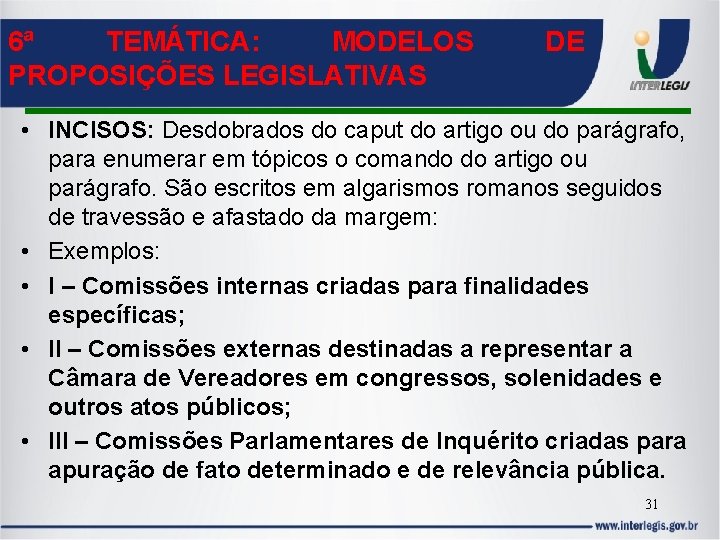 6ª TEMÁTICA: MODELOS DE PROPOSIÇÕES LEGISLATIVAS

INTERLEGIS

• INCISOS: Desdobrados do caput do artigo ou do parágrafo, para enumerar em tópicos o comando do artigo ou parágrafo. São escritos em algarismos romanos seguidos de travessão e afastado da margem:
• Exemplos:
• I – Comissões internas criadas para finalidades específicas;
• II – Comissões externas destinadas a representar a Câmara de Vereadores em congressos, solenidades e outros atos públicos;
• III – Comissões Parlamentares de Inquérito criadas para apuração de fato determinado e de relevância pública.

31

www.interlegis.gov.br